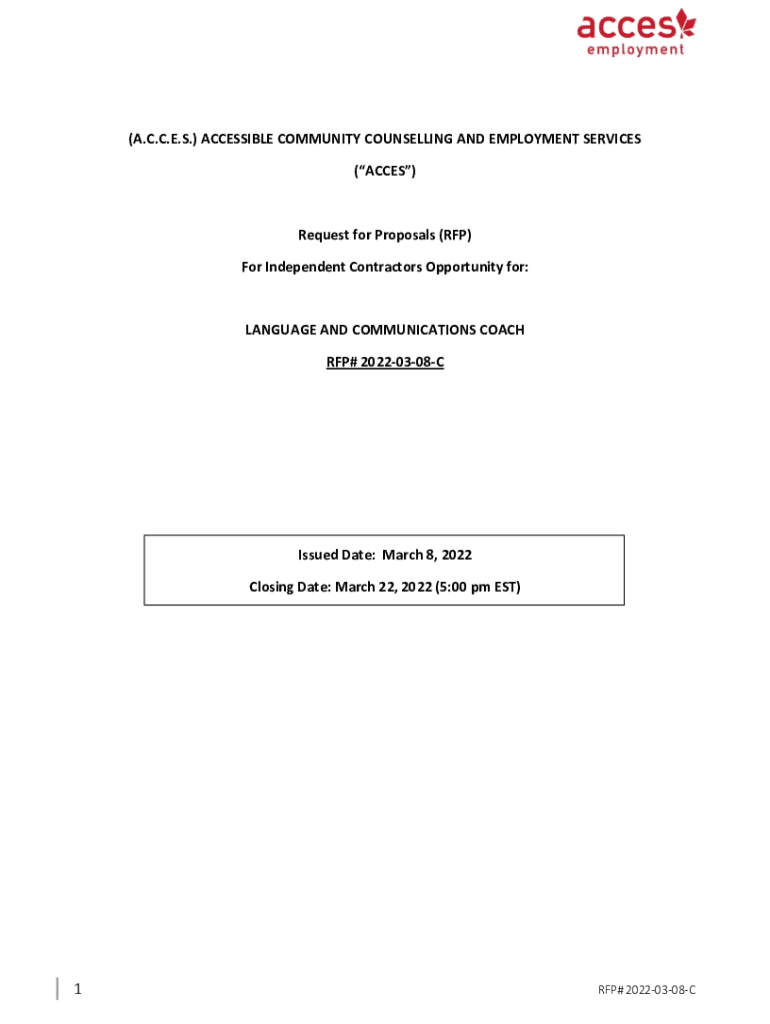 acces employment

(A.C.C.E.S.) ACCESSIBLE COMMUNITY COUNSELLING AND EMPLOYMENT SERVICES

("ACCES")

Request for Proposals (RFP)

For Independent Contractors Opportunity for:

LANGUAGE AND COMMUNICATIONS COACH

RFP# 2022-03-08-C

Issued Date: March 8, 2022

Closing Date: March 22, 2022 (5:00 pm EST)

1

RFP# 2022-03-08-C